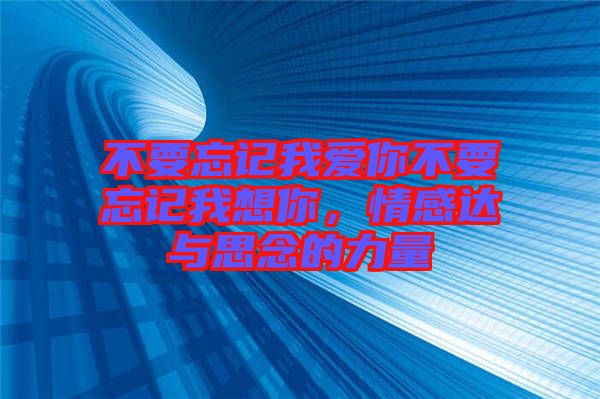 不要忘记我爱你不要忘记我想你，情感达与思念的力量